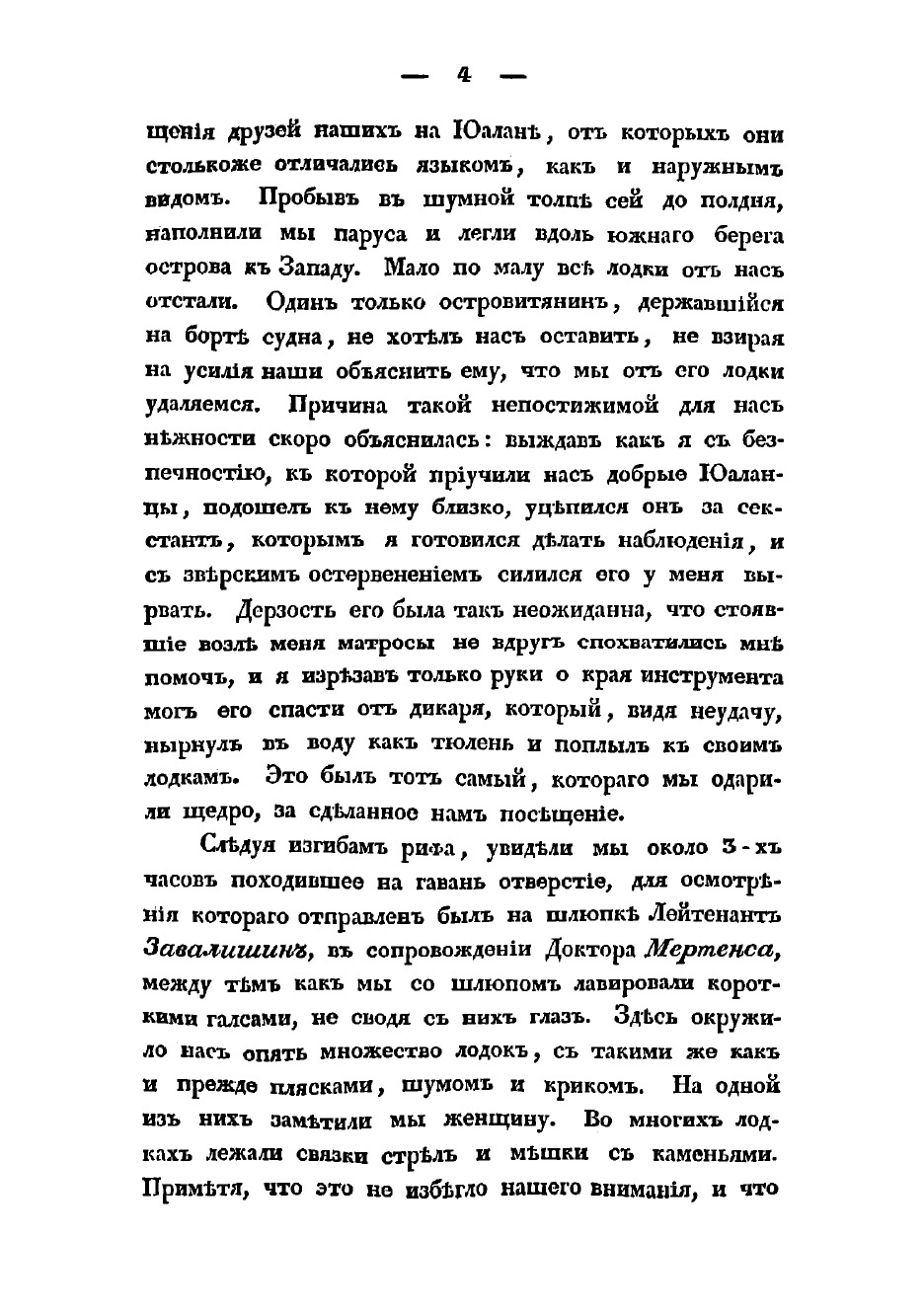 — 4 —

щенія друзей нашихъ на Юаланѣ, отъ которыхъ они столькоже отличались языкомъ, какъ и наружнымъ видомъ. Пробывъ въ шумной толпѣ сей до полдня, наполнили мы паруса и легли вдоль южнаго берега острова къ Западу. Мало по малу всѣ лодки отъ насъ отстали. Одинъ только островитянинъ, державшійся на бортѣ судна, не хотѣлъ насъ оставить, не взирая на усилія наши объяснить ему, что мы отъ его лодки удаляемся. Причина такой непостижимой для насъ нѣжности скоро объяснилась: выждавъ какъ я съ безпечностію, къ которой пріучили насъ добрые Юаланцы, подошелъ къ нему близко, уцѣпился онъ за секстантъ, которымъ я готовился дѣлать наблюденія, и съ звѣрскимъ остервененіемъ силился его у меня вырвать. Дерзость его была такъ неожиданна, что стоявшіе возлѣ меня матросы не вдругъ спохватились мнѣ помочь, и я изрѣзавъ только руки о края инструмента могъ его спасти отъ дикаря, который, видя неудачу, нырнулъ въ воду какъ тюлень и поплылъ къ своимъ лодкамъ. Это былъ тотъ самый, котораго мы одарили щедро, за сдѣланное намъ посѣщеніе.

Слѣдуя изгибамъ рифа, увидѣли мы около 3-хъ часовъ походившее на гавань отверстіе, для осмотрѣнія котораго отправленъ былъ на шлюпкѣ Лейтенантъ Завалишинъ, въ сопровожденіи Доктора Мертенса, между тѣмъ какъ мы со шлюпомъ лавировали короткими галсами, не сводя съ нихъ глазъ. Здѣсь окружило насъ опять множество лодокъ, съ такими же какъ и прежде плясками, шумомъ и крикомъ. На одной изъ нихъ замѣтили мы женщину. Во многихъ лодкахъ лежали связки стрѣлъ и мѣшки съ каменьями. Примѣтя, что это не избѣгло нашего вниманія, и что